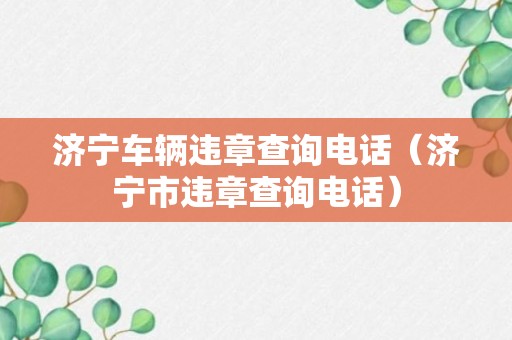 济宁车辆违章查询电话（济宁市违章查询电话）